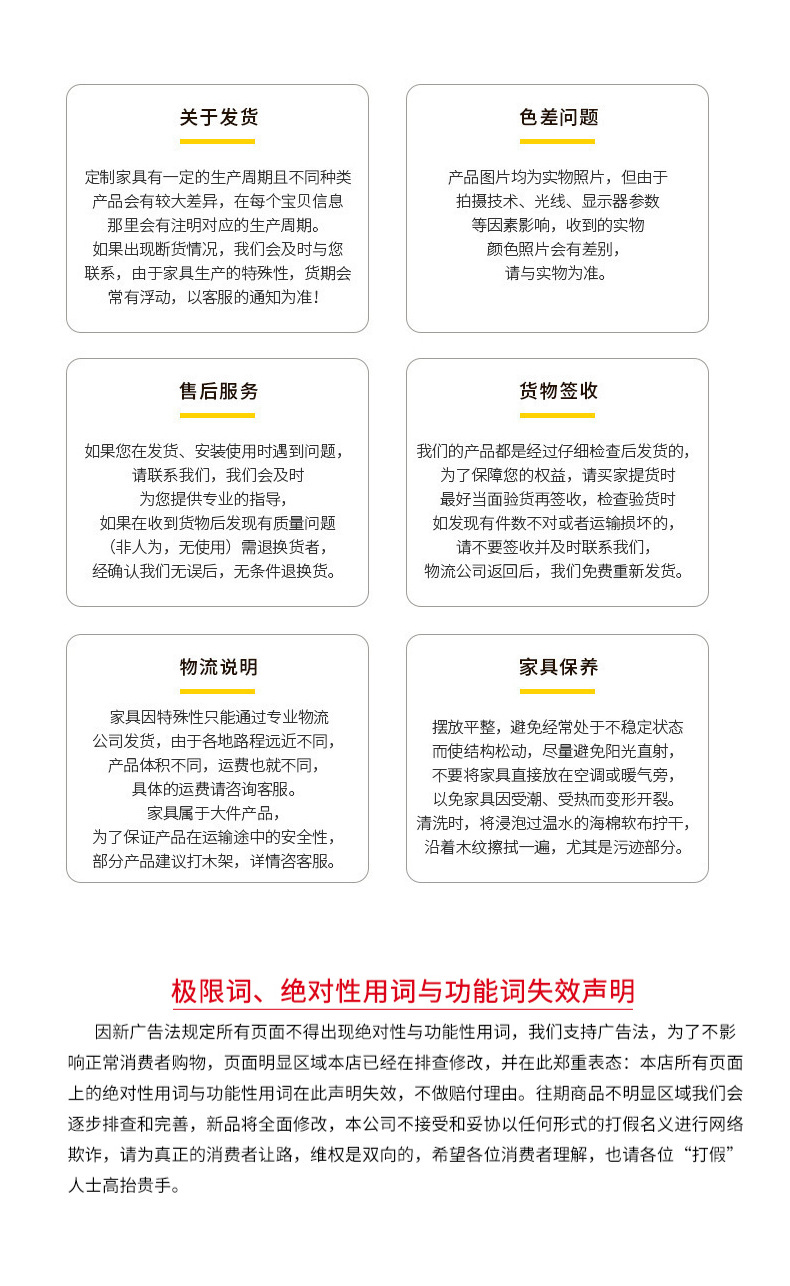 关于发货

定制家具有一定的生产周期且不同种类产品会有较大差异，在每个宝贝信息那里会有注明对应的生产周期。如果出现断货情况，我们会及时与您联系，由于家具生产的特殊性，货期会常有浮动，以客服的通知为准！

色差问题

产品图片均为实物照片，但由于拍摄技术、光线、显示器参数等因素影响，收到的实物颜色照片会有差别，请与实物为准。

售后服务

如果您在发货、安装使用时遇到问题，请联系我们，我们会及时为您提供专业的指导，如果在收到货物后发现有质量问题（非人为，无使用）需退换货者，经确认我们无误后，无条件退换货。

货物签收

我们的产品都是经过仔细检查后发货的，为了保障您的权益，请买家提货时最好当面验货再签收，检查验货时如发现有件数不对或者运输损坏的，请不要签收并及时联系我们，物流公司返回后，我们免费重新发货。

物流说明

家具因特殊性只能通过专业物流公司发货，由于各地路程远近不同，产品体积不同，运费也就不同，具体的运费请咨询客服。家具属于大件产品，为了保证产品在运输途中的安全性，部分产品建议打木架，详情咨客服。

家具保养

摆放平整，避免经常处于不稳定状态而使结构松动，尽量避免阳光直射，不要将家具直接放在空调或暖气旁，以免家具因受潮、受热而变形开裂。清洗时，将浸泡过温水的海棉软布拧干，沿着木纹擦拭一遍，尤其是污迹部分。

极限词、绝对性用词与功能词失效声明

因新广告法规定所有页面不得出现绝对性与功能性用词，我们支持广告法，为了不影响正常消费者购物，页面明显区域本店已经在排查修改，并在此郑重表态：本店所有页面上的绝对性用词与功能性用词在此声明失效，不做赔付理由。往期商品不明显区域我们会逐步排查和完善，新品将全面修改，本公司不接受和妥协以任何形式的打假名义进行网络欺诈，请为真正的消费者让路，维权是双向的，希望各位消费者理解，也请各位“打假”人士高抬贵手。